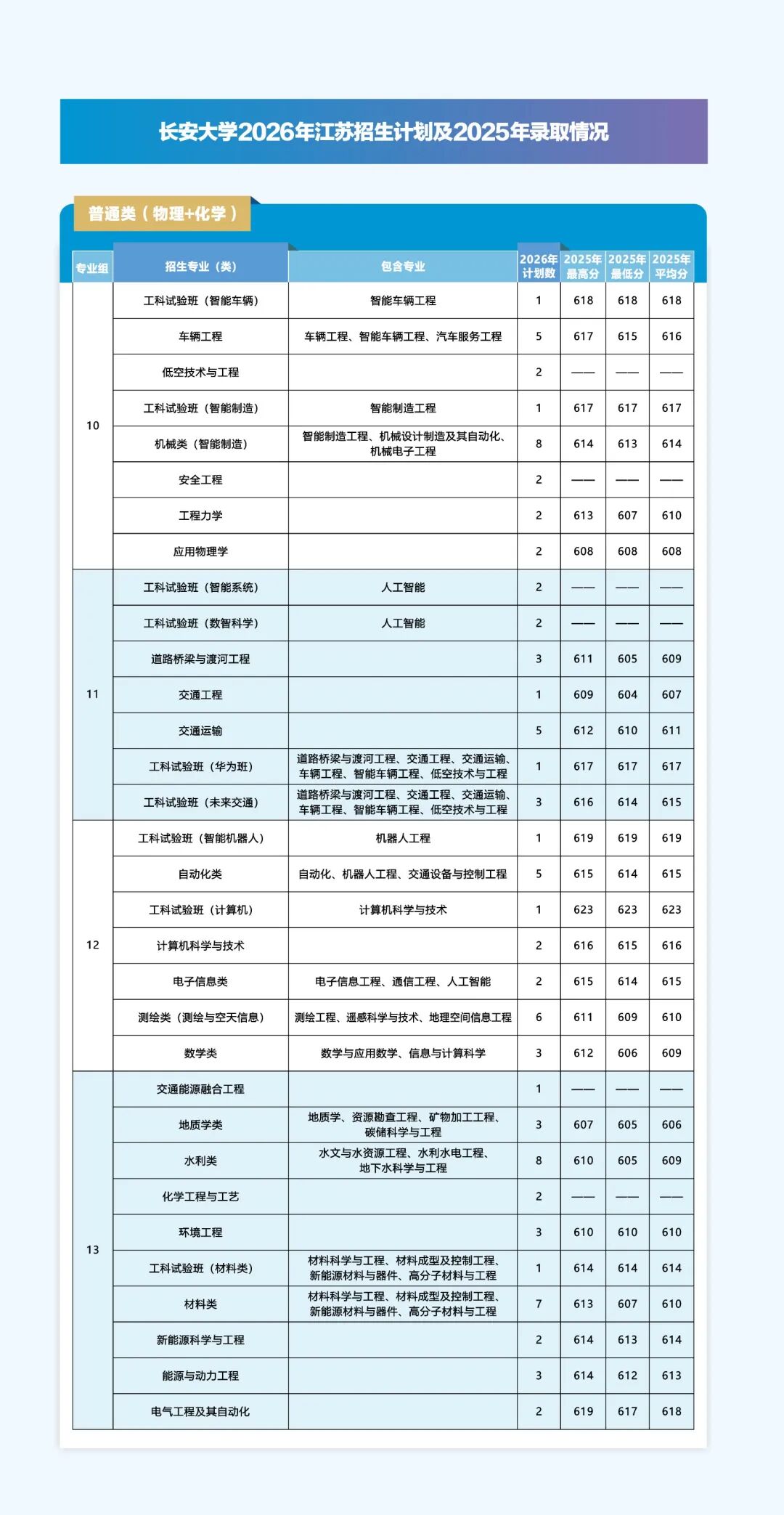 长安大学2026年江苏招生计划及2025年录取情况

普通类（物理+化学）

| 专业组 | 招生专业（类） | 包含专业 | 2026年计划数 | 2025年最高分 | 2025年最低分 | 2025年平均分 |
|---|---|---|---|---|---|---|
| 10 | 工科试验班（智能车辆） | 智能车辆工程 | 1 | 618 | 618 | 618 |
| | 车辆工程 | 车辆工程、智能车辆工程、汽车服务工程 | 5 | 617 | 615 | 616 |
| | 低空技术与工程 | | 2 | —— | —— | —— |
| | 工科试验班（智能制造） | 智能制造工程 | 1 | 617 | 617 | 617 |
| | 机械类（智能制造） | 智能制造工程、机械设计制造及其自动化、机械电子工程 | 8 | 614 | 613 | 614 |
| | 安全工程 | | 2 | —— | —— | —— |
| | 工程力学 | | 2 | 613 | 607 | 610 |
| | 应用物理学 | | 2 | 608 | 608 | 608 |
| 11 | 工科试验班（智能系统） | 人工智能 | 2 | —— | —— | —— |
| | 工科试验班（数智科学） | 人工智能 | 2 | —— | —— | —— |
| | 道路桥梁与渡河工程 | | 3 | 611 | 605 | 609 |
| | 交通工程 | | 1 | 609 | 604 | 607 |
| | 交通运输 | | 5 | 612 | 610 | 611 |
| | 工科试验班（华为班） | 道路桥梁与渡河工程、交通工程、交通运输、车辆工程、智能车辆工程、低空技术与工程 | 1 | 617 | 617 | 617 |
| | 工科试验班（未来交通） | 道路桥梁与渡河工程、交通工程、交通运输、车辆工程、智能车辆工程、低空技术与工程 | 3 | 616 | 614 | 615 |
| 12 | 工科试验班（智能机器人） | 机器人工程 | 1 | 619 | 619 | 619 |
| | 自动化类 | 自动化、机器人工程、交通设备与控制工程 | 5 | 615 | 614 | 615 |
| | 工科试验班（计算机） | 计算机科学与技术 | 1 | 623 | 623 | 623 |
| | 计算机科学与技术 | | 2 | 616 | 615 | 616 |
| | 电子信息类 | 电子信息工程、通信工程、人工智能 | 2 | 615 | 614 | 615 |
| | 测绘类（测绘与空天信息） | 测绘工程、遥感科学与技术、地理空间信息工程 | 6 | 611 | 609 | 610 |
| | 数学类 | 数学与应用数学、信息与计算科学 | 3 | 612 | 606 | 609 |
| 13 | 交通能源融合工程 | | 1 | —— | —— | —— |
| | 地质学类 | 地质学、资源勘查工程、矿物加工工程、碳储科学与工程 | 3 | 607 | 605 | 606 |
| | 水利类 | 水文与水资源工程、水利水电工程、地下水科学与工程 | 8 | 610 | 605 | 609 |
| | 化学工程与工艺 | | 2 | —— | —— | —— |
| | 环境工程 | | 3 | 610 | 610 | 610 |
| | 工科试验班（材料类） | 材料科学与工程、材料成型及控制工程、新能源材料与器件、高分子材料与工程 | 1 | 614 | 614 | 614 |
| | 材料类 | 材料科学与工程、材料成型及控制工程、新能源材料与器件、高分子材料与工程 | 7 | 613 | 607 | 610 |
| | 新能源科学与工程 | | 2 | 614 | 613 | 614 |
| | 能源与动力工程 | | 3 | 614 | 612 | 613 |
| | 电气工程及其自动化 | | 2 | 619 | 617 | 618 |